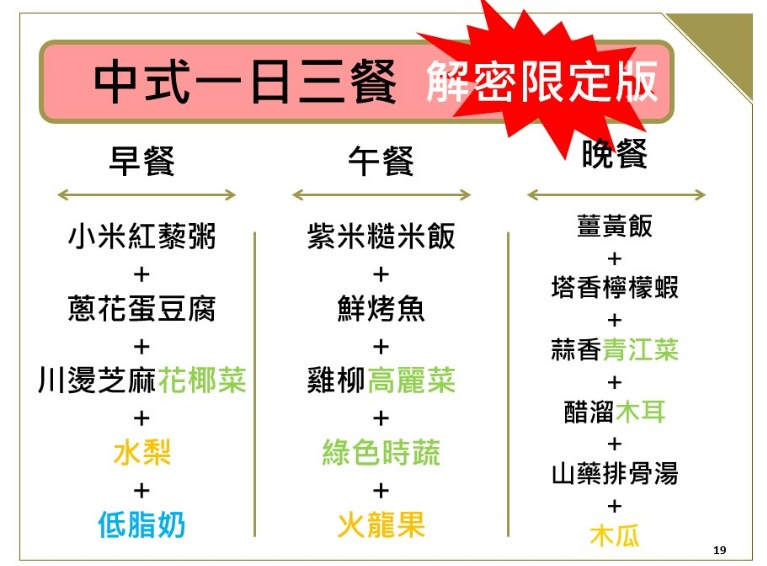 中式一日三餐 解密限定版

早餐

小米紅藜粥
+
蔥花蛋豆腐
+
川燙芝麻花椰菜
+
水梨
+
低脂奶

午餐

紫米糙米飯
+
鮮烤魚
+
雞柳高麗菜
+
綠色時蔬
+
火龍果

晚餐

薑黃飯
+
塔香檸檬蝦
+
蒜香青江菜
+
醋溜木耳
+
山藥排骨湯
+
木瓜

19